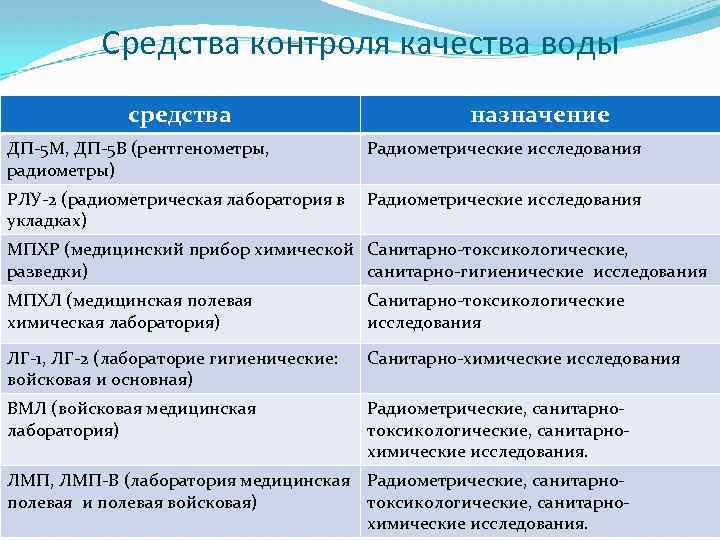 Средства контроля качества воды

| средства | назначение |
|---|---|
| ДП-5М, ДП-5В (рентгенометры, радиометры) | Радиометрические исследования |
| РЛУ-2 (радиометрическая лаборатория в укладках) | Радиометрические исследования |
| МПХР (медицинский прибор химической разведки) | Санитарно-токсикологические, санитарно-гигиенические исследования |
| МПХЛ (медицинская полевая химическая лаборатория) | Санитарно-токсикологические исследования |
| ЛГ-1, ЛГ-2 (лаборатории гигиенические: войсковая и основная) | Санитарно-химические исследования |
| ВМЛ (войсковая медицинская лаборатория) | Радиометрические, санитарно-токсикологические, санитарно-химические исследования. |
| ЛМП, ЛМП-В (лаборатория медицинская полевая и полевая войсковая) | Радиометрические, санитарно-токсикологические, санитарно-химические исследования. |